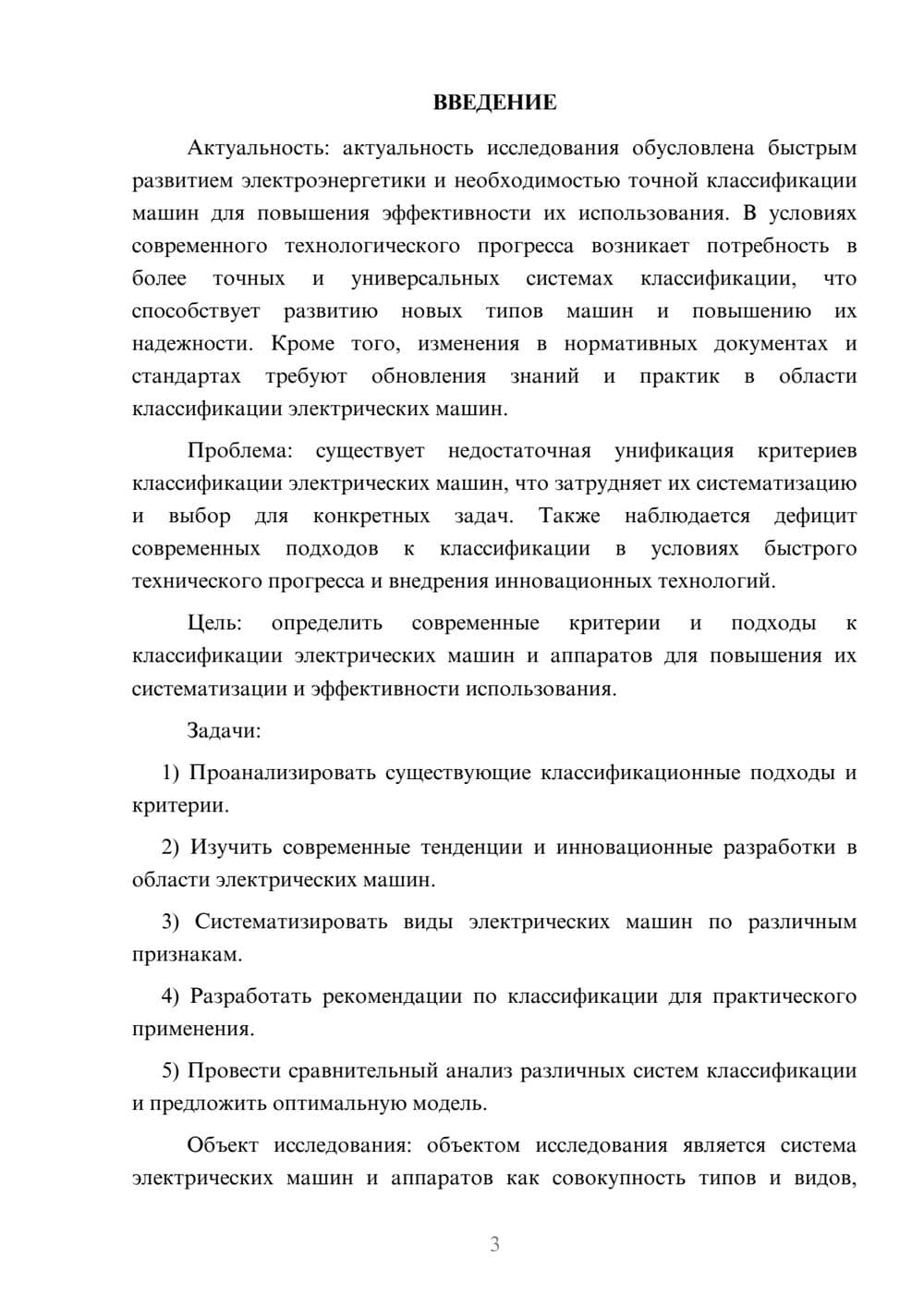 ВВЕДЕНИЕ

Актуальность: актуальность исследования обусловлена быстрым развитием электроэнергетики и необходимостью точной классификации машин для повышения эффективности их использования. В условиях современного технологического прогресса возникает потребность в более точных и универсальных системах классификации, что способствует развитию новых типов машин и повышению их надежности. Кроме того, изменения в нормативных документах и стандартах требуют обновления знаний и практик в области классификации электрических машин.

Проблема: существует недостаточная унификация критериев классификации электрических машин, что затрудняет их систематизацию и выбор для конкретных задач. Также наблюдается дефицит современных подходов к классификации в условиях быстрого технического прогресса и внедрения инновационных технологий.

Цель: определить современные критерии и подходы к классификации электрических машин и аппаратов для повышения их систематизации и эффективности использования.

Задачи:

1) Проанализировать существующие классификационные подходы и критерии.

2) Изучить современные тенденции и инновационные разработки в области электрических машин.

3) Систематизировать виды электрических машин по различным признакам.

4) Разработать рекомендации по классификации для практического применения.

5) Провести сравнительный анализ различных систем классификации и предложить оптимальную модель.

Объект исследования: объектом исследования является система электрических машин и аппаратов как совокупность типов и видов,

3